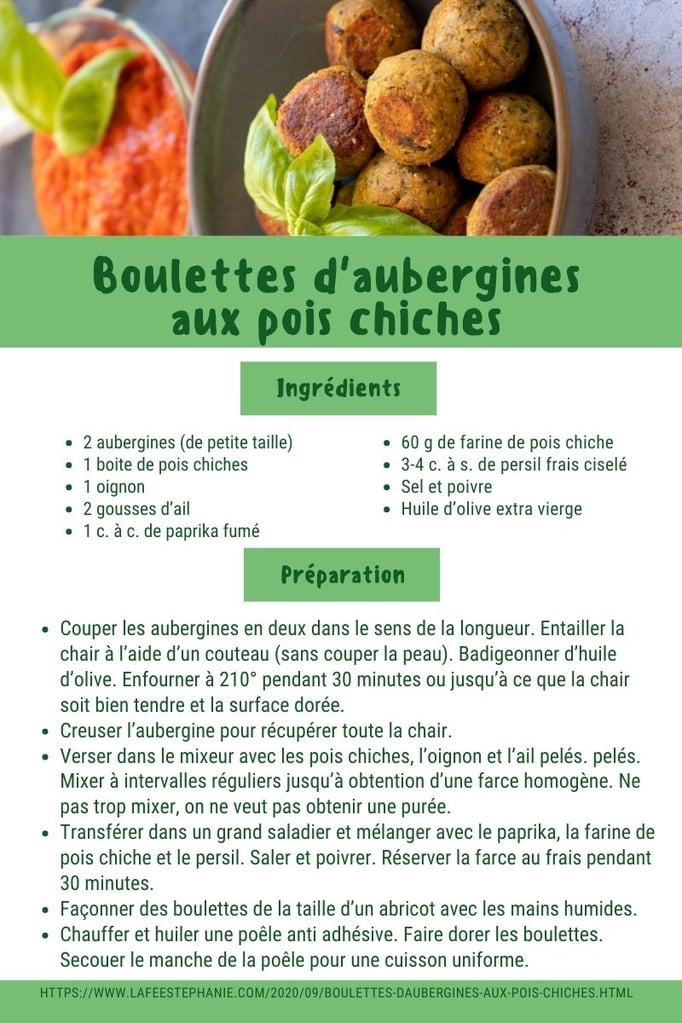 Boulettes d'aubergines aux pois chiches

Ingrédients

- 2 aubergines (de petite taille)
- 1 boite de pois chiches
- 1 oignon
- 2 gousses d'ail
- 1 c. à c. de paprika fumé

- 60 g de farine de pois chiche
- 3-4 c. à s. de persil frais ciselé
- Sel et poivre
- Huile d'olive extra vierge

Préparation

- Couper les aubergines en deux dans le sens de la longueur. Entailler la chair à l'aide d'un couteau (sans couper la peau). Badigeonner d'huile d'olive. Enfourner à 210° pendant 30 minutes ou jusqu'à ce que la chair soit bien tendre et la surface dorée.
- Creuser l'aubergine pour récupérer toute la chair.
- Verser dans le mixeur avec les pois chiches, l'oignon et l'ail pelés. pelés. Mixer à intervalles réguliers jusqu'à obtention d'une farce homogène. Ne pas trop mixer, on ne veut pas obtenir une purée.
- Transférer dans un grand saladier et mélanger avec le paprika, la farine de pois chiche et le persil. Saler et poivrer. Réserver la farce au frais pendant 30 minutes.
- Façonner des boulettes de la taille d'un abricot avec les mains humides.
- Chauffer et huiler une poêle anti adhésive. Faire dorer les boulettes. Secouer le manche de la poêle pour une cuisson uniforme.

HTTPS://WWW.LAFEESTEPHANIE.COM/2020/09/BOULETTES-DAUBERGINES-AUX-POIS-CHICHES.HTML